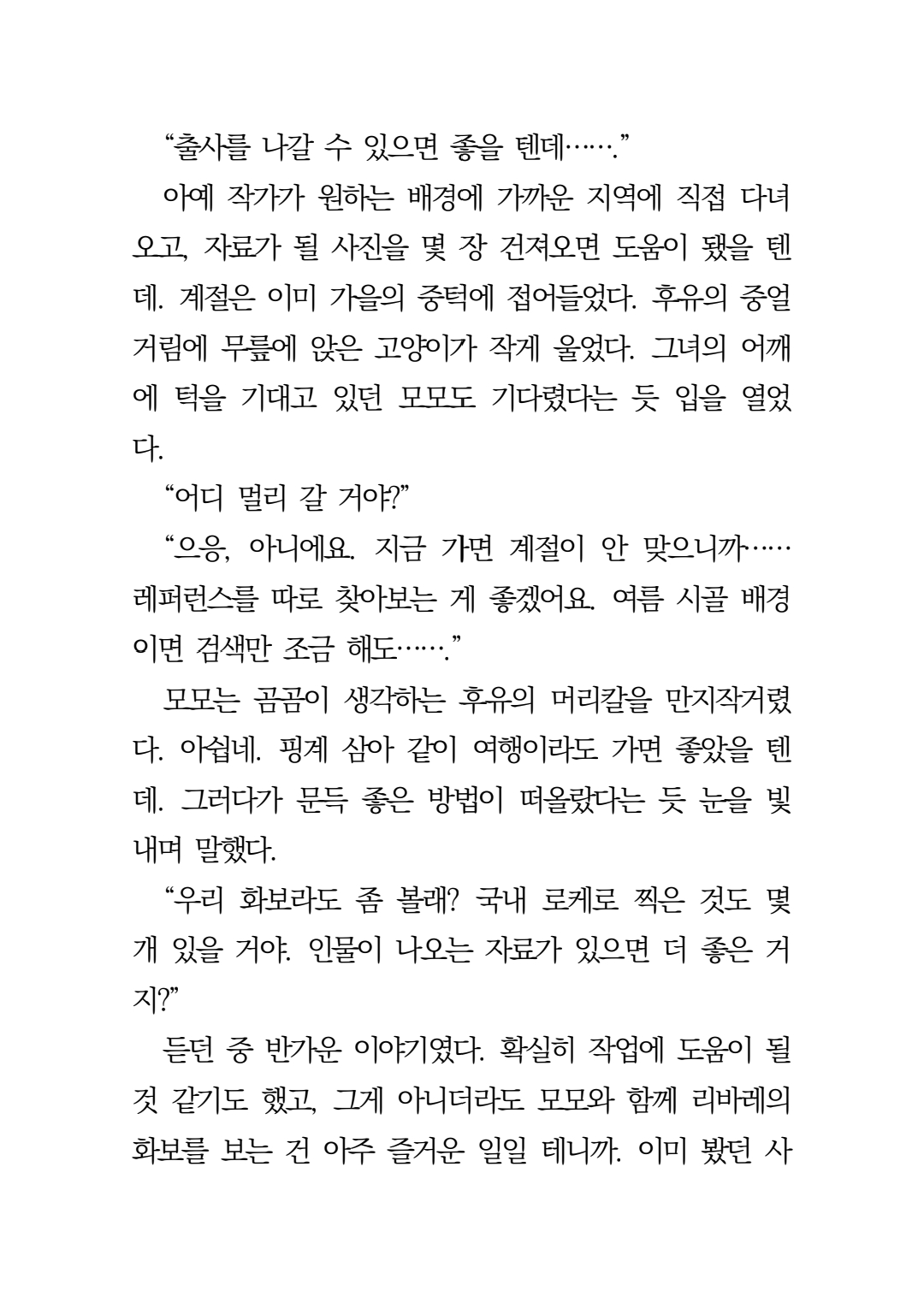 “출사를 나갈 수 있으면 좋을 텐데…….”

아예 작가가 원하는 배경에 가까운 지역에 직접 다녀오고, 자료가 될 사진을 몇 장 건져오면 도움이 됐을 텐데. 계절은 이미 가을의 중턱에 접어들었다. 후유의 중얼거림에 무릎에 앉은 고양이가 작게 울었다. 그녀의 어깨에 턱을 기대고 있던 모모도 기다렸다는 듯 입을 열었다.

“어디 멀리 갈 거야?”

“으응, 아니에요. 지금 가면 계절이 안 맞으니까…… 레퍼런스를 따로 찾아보는 게 좋겠어요. 여름 시골 배경이면 검색만 조금 해도…….”

모모는 곰곰이 생각하는 후유의 머리칼을 만지작거렸다. 아쉽네. 핑계 삼아 같이 여행이라도 가면 좋았을 텐데. 그러다가 문득 좋은 방법이 떠올랐다는 듯 눈을 빛내며 말했다.

“우리 화보라도 좀 볼래? 국내 로케로 찍은 것도 몇 개 있을 거야. 인물이 나오는 자료가 있으면 더 좋은 거지?”

듣던 중 반가운 이야기였다. 확실히 작업에 도움이 될 것 같기도 했고, 그게 아니더라도 모모와 함께 리바레의 화보를 보는 건 아주 즐거운 일일 테니까. 이미 봤던 사